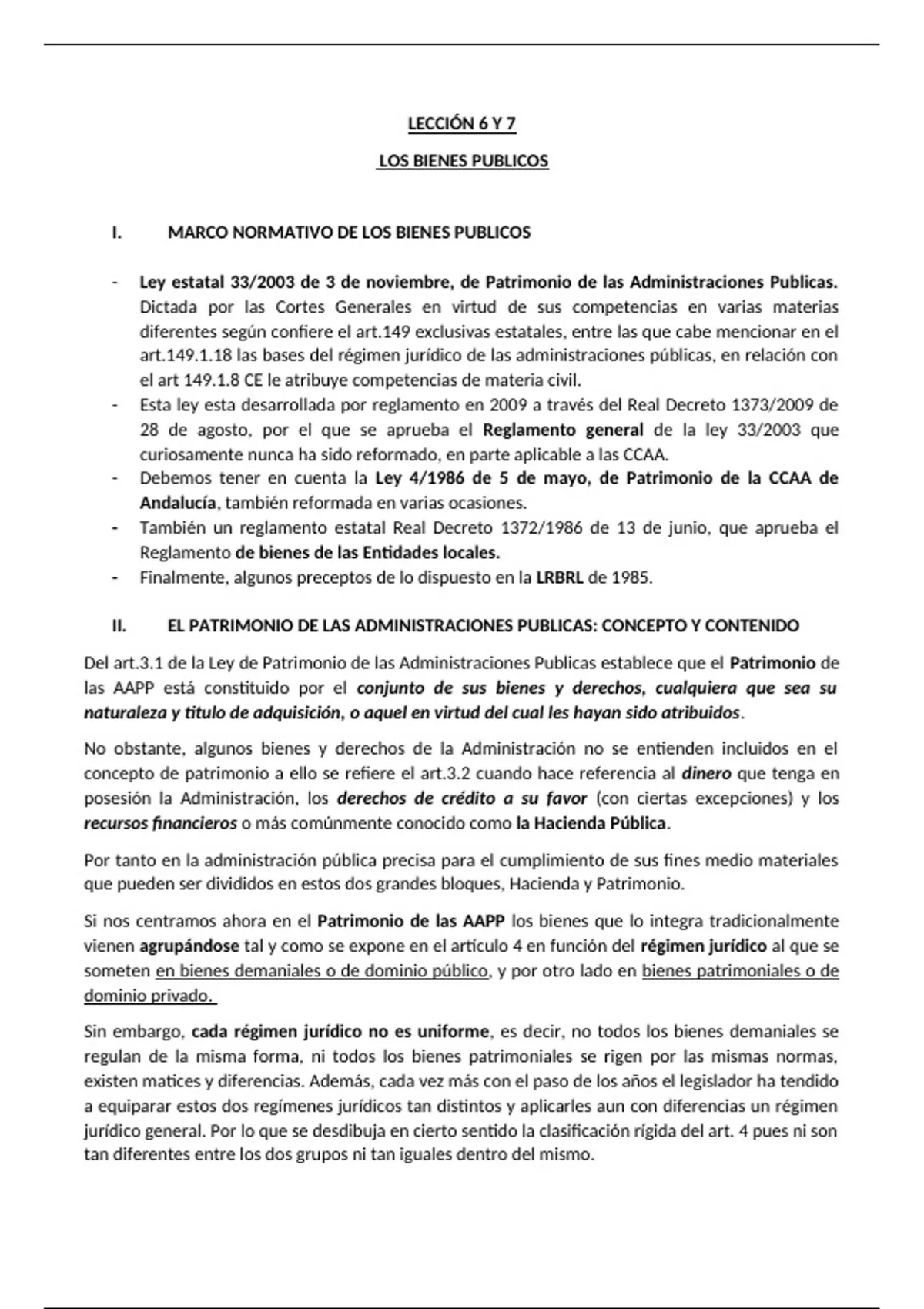 LECCIÓN 6 Y 7

LOS BIENES PUBLICOS

I. MARCO NORMATIVO DE LOS BIENES PUBLICOS

- Ley estatal 33/2003 de 3 de noviembre, de Patrimonio de las Administraciones Publicas. Dictada por las Cortes Generales en virtud de sus competencias en varias materias diferentes según confiere el art.149 exclusivas estatales, entre las que cabe mencionar en el art.149.1.18 las bases del régimen jurídico de las administraciones públicas, en relación con el art 149.1.8 CE le atribuye competencias de materia civil.
- Esta ley esta desarrollada por reglamento en 2009 a través del Real Decreto 1373/2009 de 28 de agosto, por el que se aprueba el Reglamento general de la ley 33/2003 que curiosamente nunca ha sido reformado, en parte aplicable a las CCAA.
- Debemos tener en cuenta la Ley 4/1986 de 5 de mayo, de Patrimonio de la CCAA de Andalucía, también reformada en varias ocasiones.
- También un reglamento estatal Real Decreto 1372/1986 de 13 de junio, que aprueba el Reglamento de bienes de las Entidades locales.
- Finalmente, algunos preceptos de lo dispuesto en la LRBRL de 1985.

II. EL PATRIMONIO DE LAS ADMINISTRACIONES PUBLICAS: CONCEPTO Y CONTENIDO

Del art.3.1 de la Ley de Patrimonio de las Administraciones Publicas establece que el Patrimonio de las AAPP está constituido por el conjunto de sus bienes y derechos, cualquiera que sea su naturaleza y titulo de adquisición, o aquel en virtud del cual les hayan sido atribuidos.

No obstante, algunos bienes y derechos de la Administración no se entienden incluidos en el concepto de patrimonio a ello se refiere el art.3.2 cuando hace referencia al dinero que tenga en posesión la Administración, los derechos de crédito a su favor (con ciertas excepciones) y los recursos financieros o más comúnmente conocido como la Hacienda Pública.

Por tanto en la administración pública precisa para el cumplimiento de sus fines medio materiales que pueden ser divididos en estos dos grandes bloques, Hacienda y Patrimonio.

Si nos centramos ahora en el Patrimonio de las AAPP los bienes que lo integra tradicionalmente vienen agrupándose tal y como se expone en el artículo 4 en función del régimen jurídico al que se someten en bienes demaniales o de dominio público, y por otro lado en bienes patrimoniales o de dominio privado.

Sin embargo, cada régimen jurídico no es uniforme, es decir, no todos los bienes demaniales se regulan de la misma forma, ni todos los bienes patrimoniales se rigen por las mismas normas, existen matices y diferencias. Además, cada vez más con el paso de los años el legislador ha tendido a equiparar estos dos regímenes jurídicos tan distintos y aplicarles aun con diferencias un régimen jurídico general. Por lo que se desdibuja en cierto sentido la clasificación rígida del art. 4 pues ni son tan diferentes entre los dos grupos ni tan iguales dentro del mismo.